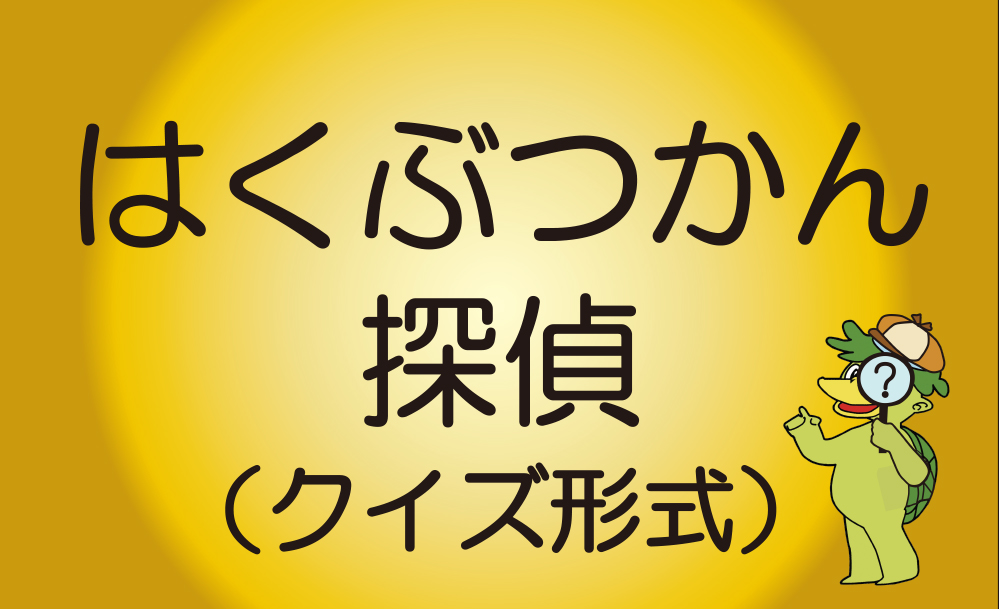 はくぶつかん
探偵
（クイズ形式）

?